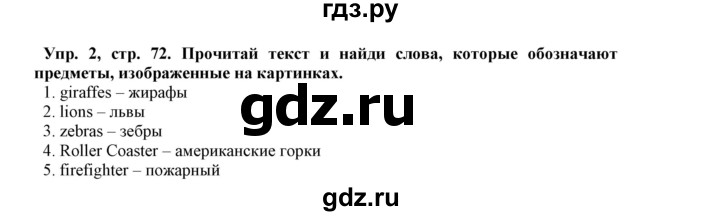 гдз.ру

Упр. 2, стр. 72. Прочитай текст и найди слова, которые обозначают предметы, изображенные на картинках.
1. giraffes – жирафы
2. lions – львы
3. zebras – зебры
4. Roller Coaster – американские горки
5. firefighter – пожарный

gdz.ru

gdz.ru